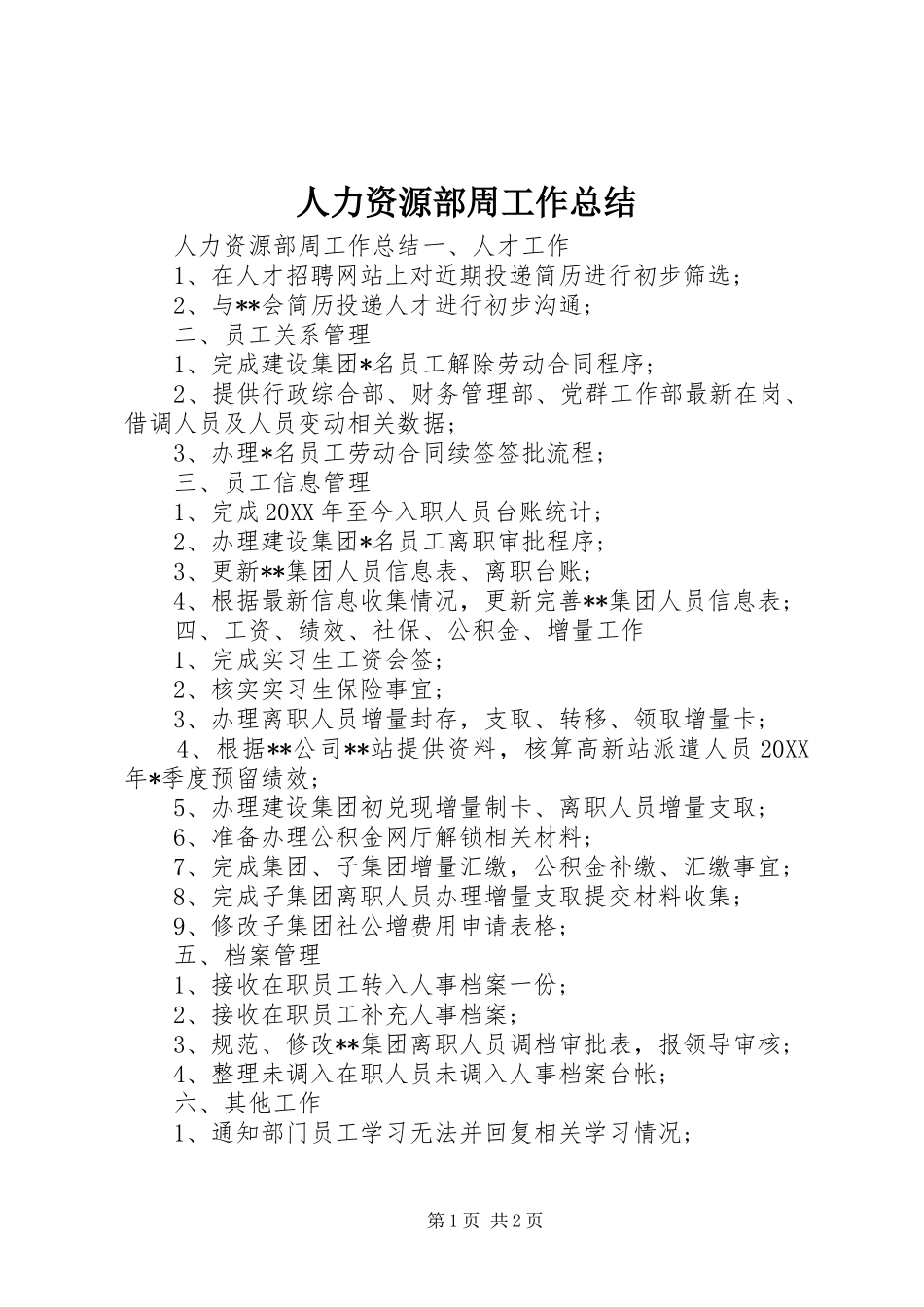 人力资源部周工作总结

人力资源部周工作总结一、人才工作

1、在人才招聘网站上对近期投递简历进行初步筛选；

2、与**会简历投递人才进行初步沟通；

二、员工关系管理

1、完成建设集团*名员工解除劳动合同程序；

2、提供行政综合部、财务管理部、党群工作部最新在岗、借调人员及人员变动相关数据；

3、办理*名员工劳动合同续签签批流程；

三、员工信息管理

1、完成20XX年至今入职人员台账统计；

2、办理建设集团*名员工离职审批程序；

3、更新**集团人员信息表、离职台账；

4、根据最新信息收集情况，更新完善**集团人员信息表；

四、工资、绩效、社保、公积金、增量工作

1、完成实习生工资会签；

2、核实实习生保险事宜；

3、办理离职人员增量封存，支取、转移、领取增量卡；

4、根据**公司**站提供资料，核算高新站派遣人员20XX年*季度预留绩效；

5、办理建设集团初兑现增量制卡、离职人员增量支取；

6、准备办理公积金网厅解锁相关材料；

7、完成集团、子集团增量汇缴，公积金补缴、汇缴事宜；

8、完成子集团离职人员办理增量支取提交材料收集；

9、修改子集团社公增费用申请表格；

五、档案管理

1、接收在职员工转入人事档案一份；

2、接收在职员工补充人事档案；

3、规范、修改**集团离职人员调档审批表，报领导审核；

4、整理未调入在职人员未调入人事档案台帐；

六、其他工作

1、通知部门员工学习无法并回复相关学习情况；

第1页 共2页